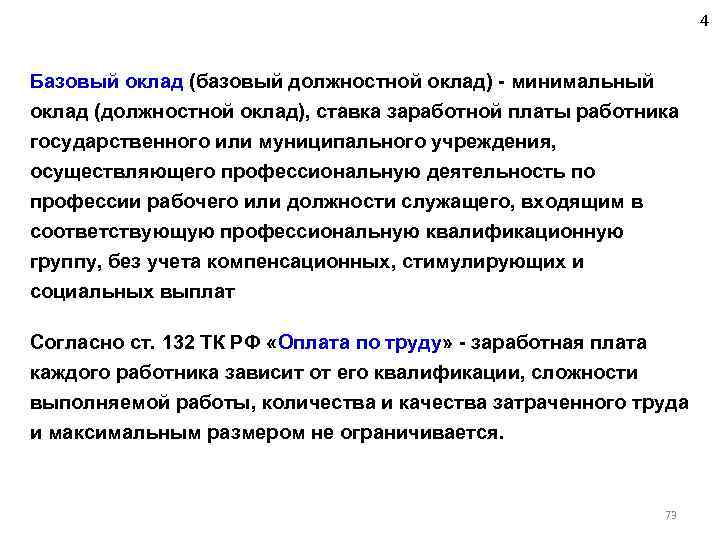 4

Базовый оклад (базовый должностной оклад) - минимальный оклад (должностной оклад), ставка заработной платы работника государственного или муниципального учреждения, осуществляющего профессиональную деятельность по профессии рабочего или должности служащего, входящим в соответствующую профессиональную квалификационную группу, без учета компенсационных, стимулирующих и социальных выплат

Согласно ст. 132 ТК РФ «Оплата по труду» - заработная плата каждого работника зависит от его квалификации, сложности выполняемой работы, количества и качества затраченного труда и максимальным размером не ограничивается.

73